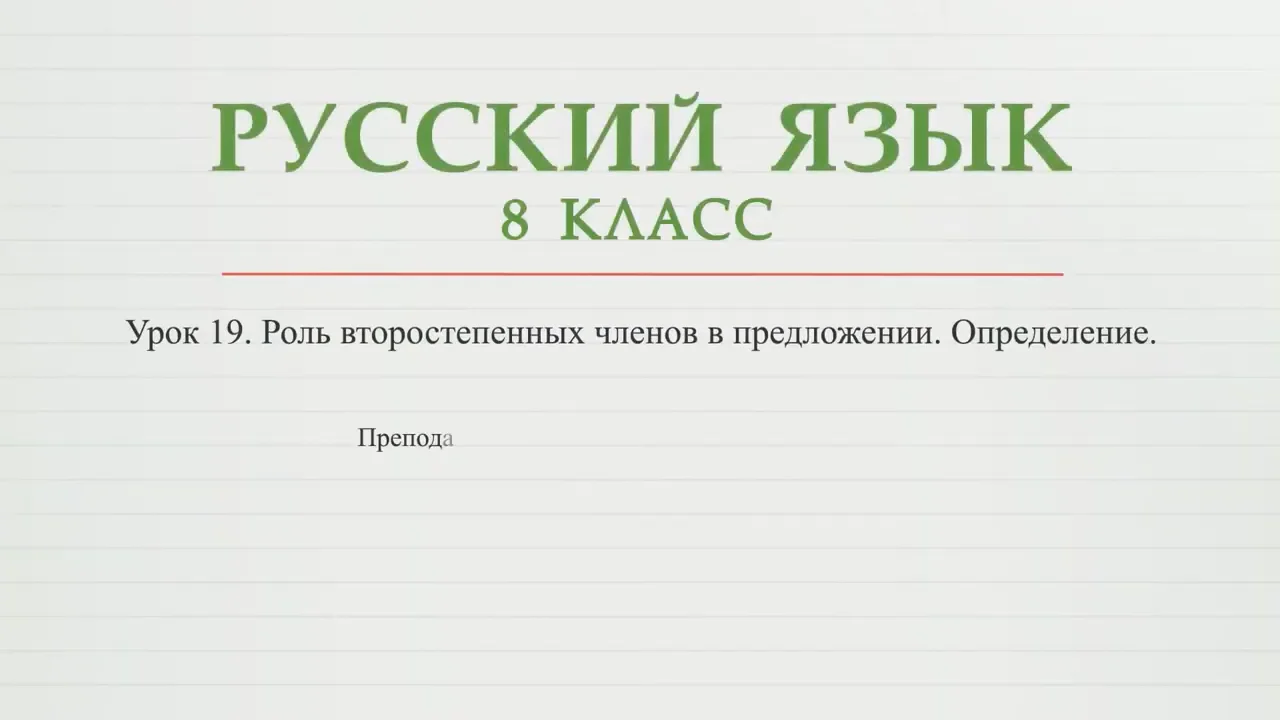 РУССКИЙ ЯЗЫК
8 КЛАСС

Урок 19. Роль второстепенных членов в предложении. Определение.

Препода